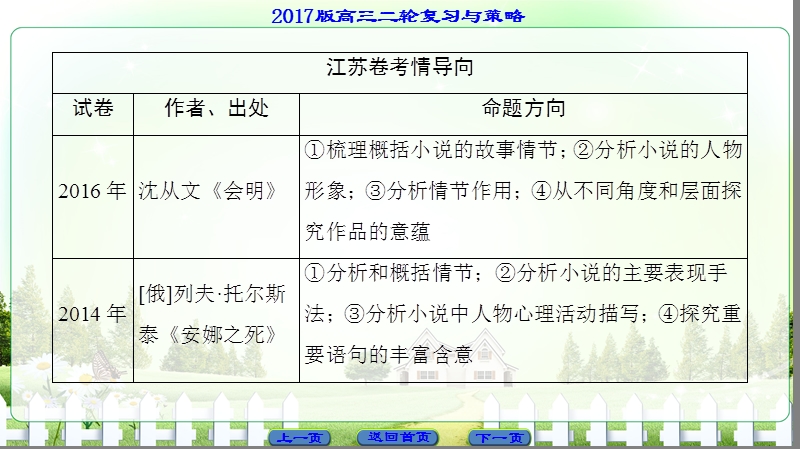 2017版高三二轮复习与策略

| 江苏卷考情导向 | | |
|---|---|---|
| 试卷 | 作者、出处 | 命题方向 |
| 2016年 | 沈从文《会明》 | ①梳理概括小说的故事情节；②分析小说的人物形象；③分析情节作用；④从不同角度和层面探究作品的意蕴 |
| 2014年 | [俄]列夫·托尔斯泰《安娜之死》 | ①分析和概括情节；②分析小说的主要表现手法；③分析小说中人物心理活动描写；④探究重要语句的丰富含意 |

上一页 返回首页 下一页